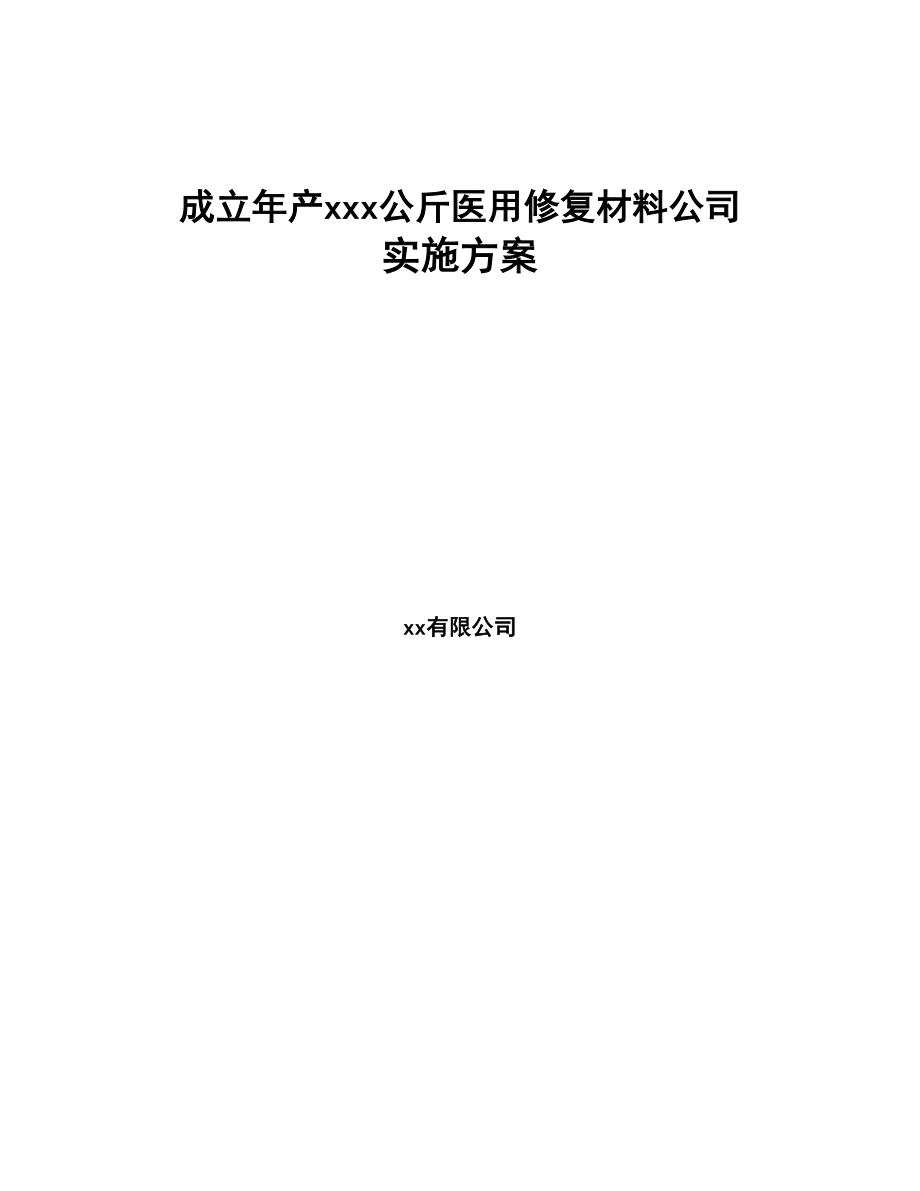 成立年产xxx公斤医用修复材料公司实施方案

xx有限公司